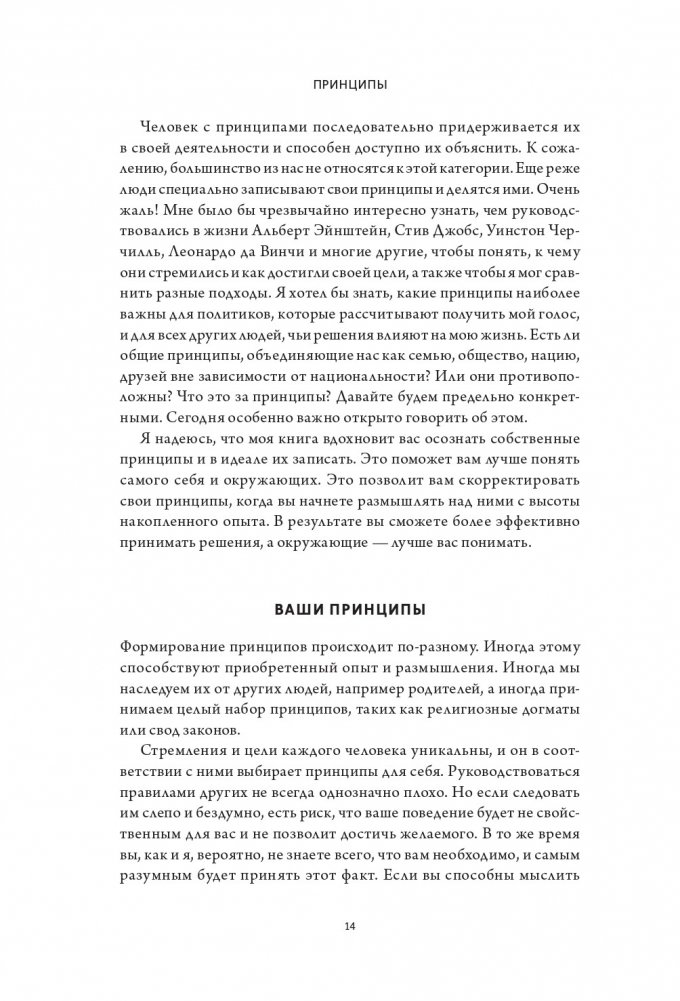 ПРИНЦИПЫ

Человек с принципами последовательно придерживается их в своей деятельности и способен доступно их объяснить. К сожалению, большинство из нас не относятся к этой категории. Еще реже люди специально записывают свои принципы и делятся ими. Очень жаль! Мне было бы чрезвычайно интересно узнать, чем руководствовались в жизни Альберт Эйнштейн, Стив Джобс, Уинстон Черчилль, Леонардо да Винчи и многие другие, чтобы понять, к чему они стремились и как достигли своей цели, а также чтобы я мог сравнить разные подходы. Я хотел бы знать, какие принципы наиболее важны для политиков, которые рассчитывают получить мой голос, и для всех других людей, чьи решения влияют на мою жизнь. Есть ли общие принципы, объединяющие нас как семью, общество, нацию, друзей вне зависимости от национальности? Или они противоположны? Что это за принципы? Давайте будем предельно конкретными. Сегодня особенно важно открыто говорить об этом.

Я надеюсь, что моя книга вдохновит вас осознать собственные принципы и в идеале их записать. Это поможет вам лучше понять самого себя и окружающих. Это позволит вам скорректировать свои принципы, когда вы начнете размышлять над ними с высоты накопленного опыта. В результате вы сможете более эффективно принимать решения, а окружающие — лучше вас понимать.

ВАШИ ПРИНЦИПЫ

Формирование принципов происходит по-разному. Иногда этому способствуют приобретенный опыт и размышления. Иногда мы наследуем их от других людей, например родителей, а иногда принимаем целый набор принципов, таких как религиозные догматы или свод законов.

Стремления и цели каждого человека уникальны, и он в соответствии с ними выбирает принципы для себя. Руководствоваться правилами других не всегда однозначно плохо. Но если следовать им слепо и бездумно, есть риск, что ваше поведение будет не свойственным для вас и не позволит достичь желаемого. В то же время вы, как и я, вероятно, не знаете всего, что вам необходимо, и самым разумным будет принять этот факт. Если вы способны мыслить

14